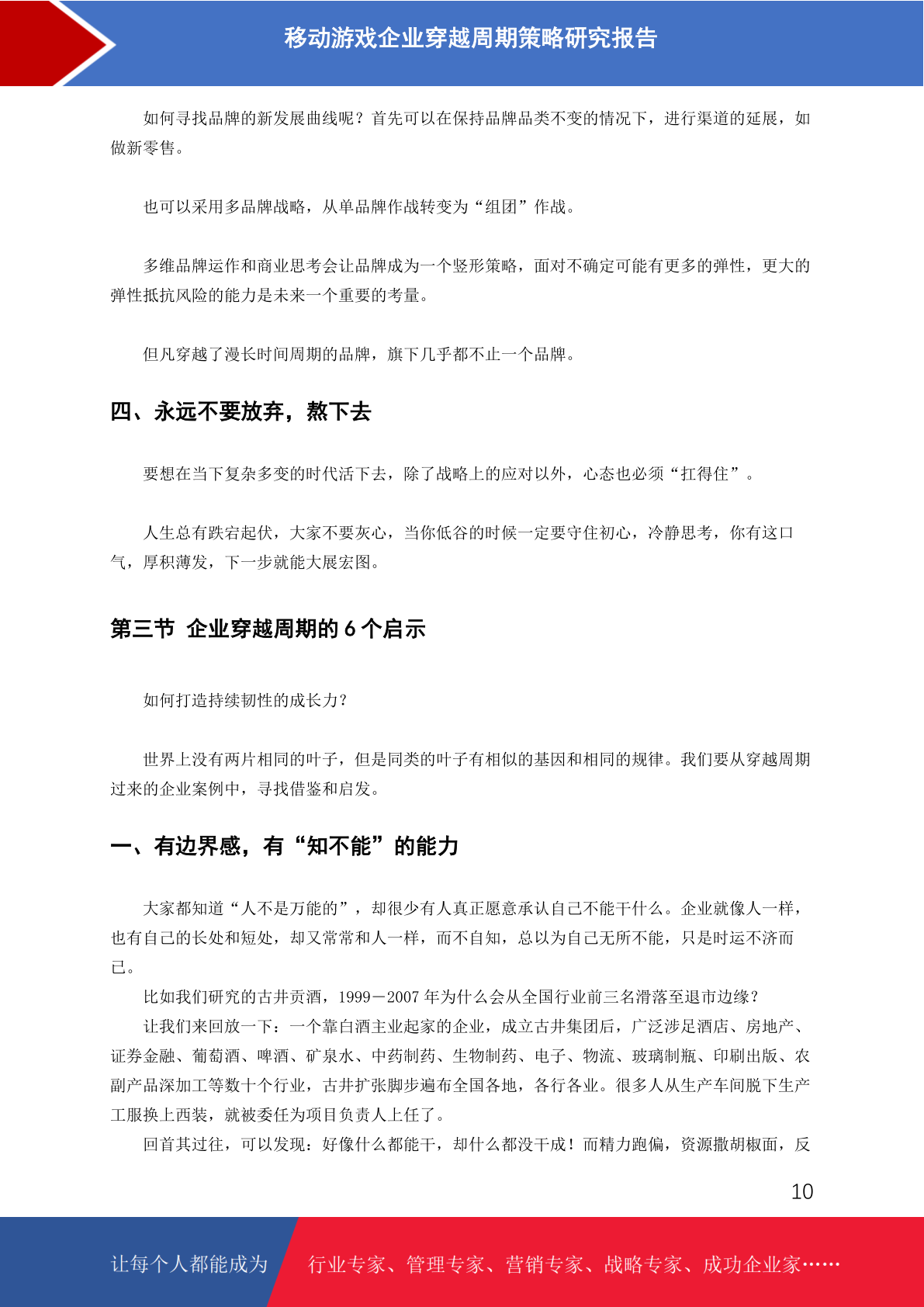 移动游戏企业穿越周期策略研究报告

如何寻找品牌的新发展曲线呢？首先可以在保持品牌品类不变的情况下，进行渠道的延展，如做新零售。

也可以采用多品牌战略，从单品牌作战转变为“组团”作战。

多维品牌运作和商业思考会让品牌成为一个竖形策略，面对不确定可能有更多的弹性，更大的弹性抵抗风险的能力是未来一个重要的考量。

但凡穿越了漫长时间周期的品牌，旗下几乎都不止一个品牌。

四、永远不要放弃，熬下去

要想在当下复杂多变的时代活下去，除了战略上的应对以外，心态也必须“扛得住”。

人生总有跌宕起伏，大家不要灰心，当你低谷的时候一定要守住初心，冷静思考，你有这口气，厚积薄发，下一步就能大展宏图。

第三节 企业穿越周期的 6 个启示

如何打造持续韧性的成长力？

世界上没有两片相同的叶子，但是同类的叶子有相似的基因和相同的规律。我们要从穿越周期过来的企业案例中，寻找借鉴和启发。

一、有边界感，有“知不能”的能力

大家都知道“人不是万能的”，却很少有人真正愿意承认自己不能干什么。企业就像人一样，也有自己的长处和短处，却又常常和人一样，而不自知，总以为自己无所不能，只是时运不济而已。

比如我们研究的古井贡酒，1999－2007 年为什么会从全国行业前三名滑落至退市边缘？

让我们来回放一下：一个靠白酒主业起家的企业，成立古井集团后，广泛涉足酒店、房地产、证券金融、葡萄酒、啤酒、矿泉水、中药制药、生物制药、电子、物流、玻璃制瓶、印刷出版、农副产品深加工等数十个行业，古井扩张脚步遍布全国各地，各行各业。很多人从生产车间脱下生产工服换上西装，就被委任为项目负责人上任了。

回首其过往，可以发现：好像什么都能干，却什么都没干成！而精力跑偏，资源撒胡椒面，反

10

让每个人都能成为 行业专家、管理专家、营销专家、战略专家、成功企业家……